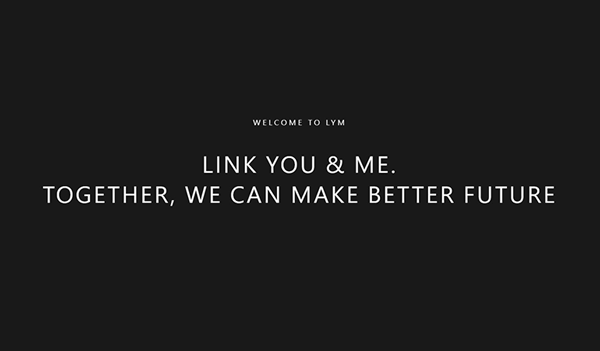 WELCOME TO LYM

LINK YOU & ME.
TOGETHER, WE CAN MAKE BETTER FUTURE